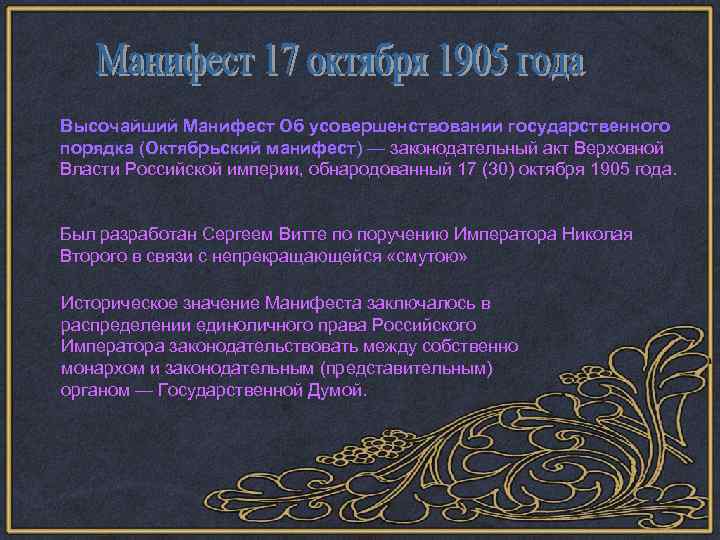 Манифест 17 октября 1905 года

Высочайший Манифест Об усовершенствовании государственного порядка (Октябрьский манифест) — законодательный акт Верховной Власти Российской империи, обнародованный 17 (30) октября 1905 года.

Был разработан Сергеем Витте по поручению Императора Николая Второго в связи с непрекращающейся «смутою»

Историческое значение Манифеста заключалось в распределении единоличного права Российского Императора законодательствовать между собственно монархом и законодательным (представительным) органом — Государственной Думой.